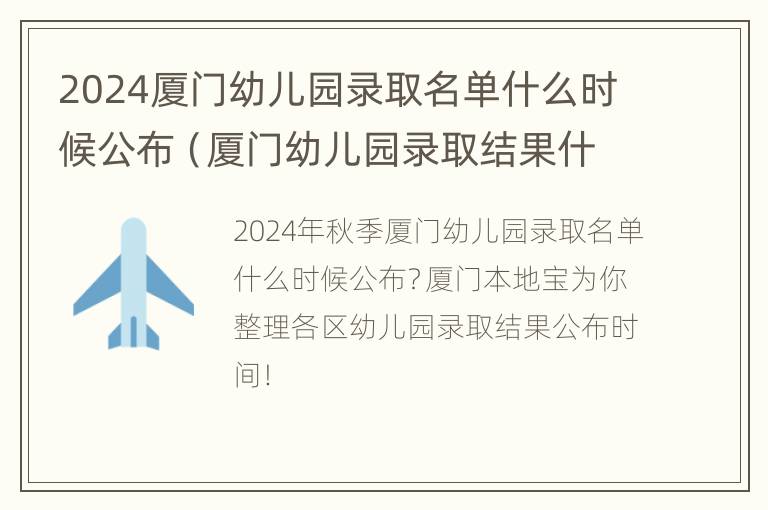 2024厦门幼儿园录取名单什么时候公布（厦门幼儿园录取结果什

2024年秋季厦门幼儿园录取名单什么时候公布?厦门本地宝为你整理各区幼儿园录取结果公布时间!